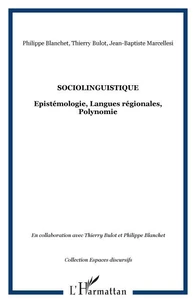 Philippe Blanchet, Thierry Bulot, Jean-Baptiste Marcellesi

SOCIOLINGUISTIQUE

Epistémologie, Langues régionales, Polynomie

En collaboration avec Thierry Bulot et Philippe Blanchet

Collection Espaces discursifs

L'Harmattan